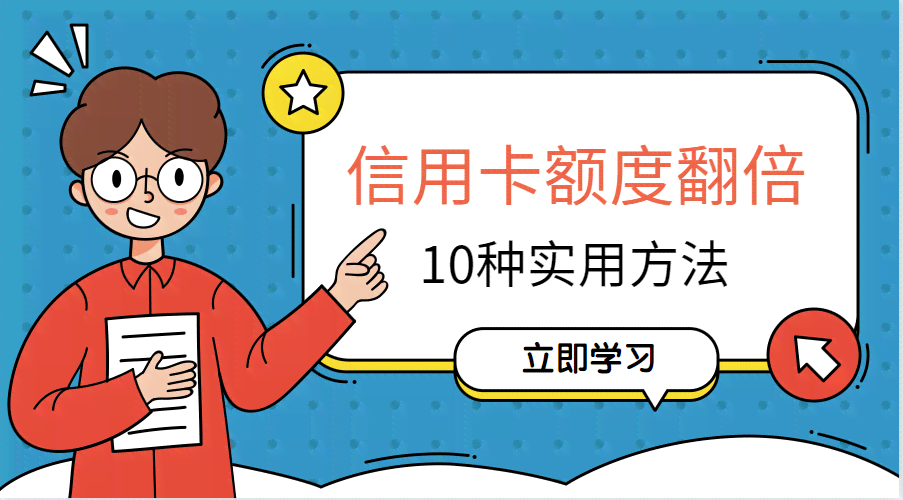 信用卡额度翻倍

10种实用方法

立即学习